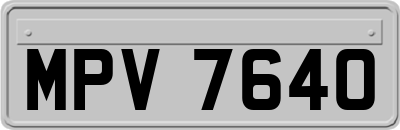 MPV 7640